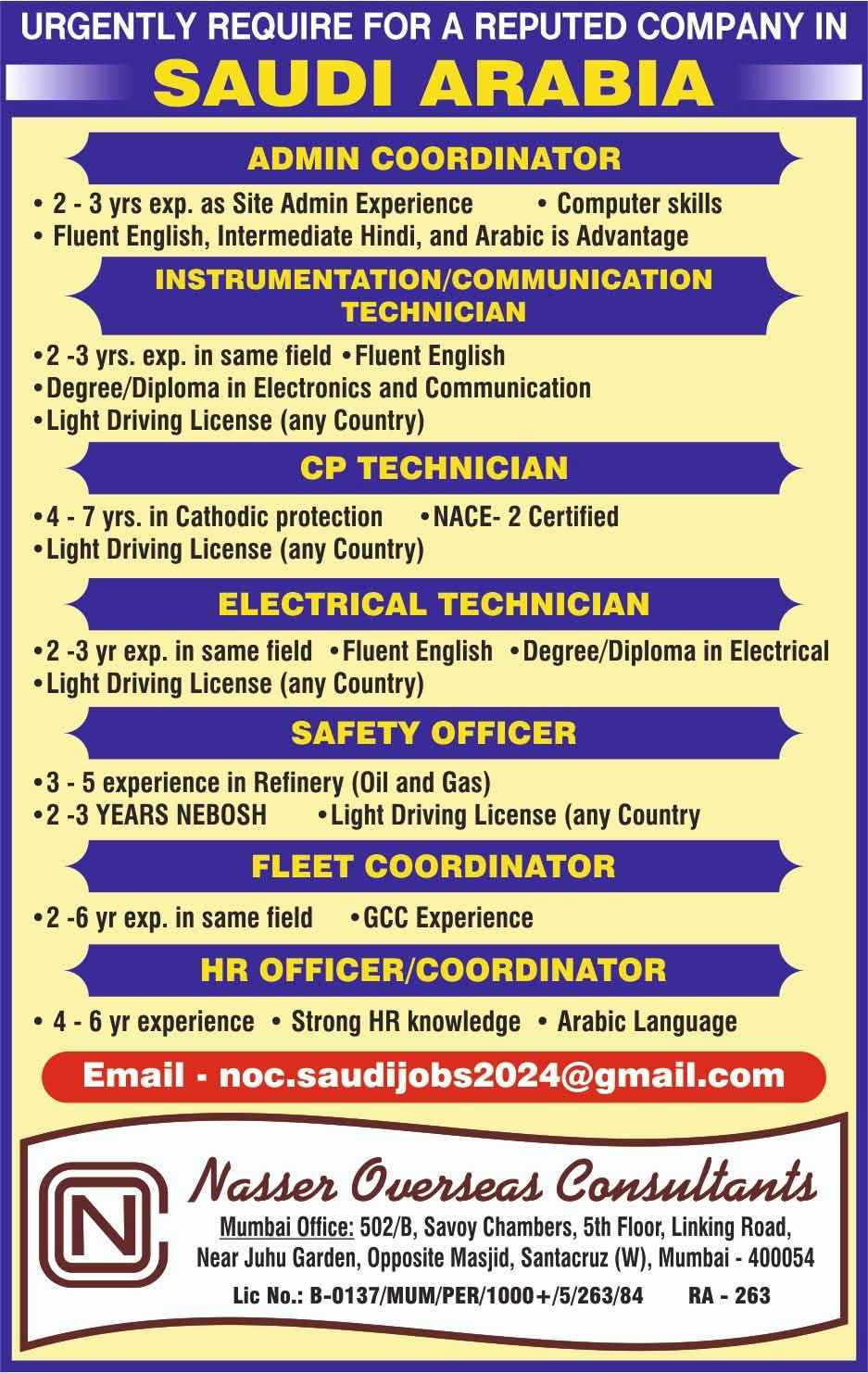 URGENTLY REQUIRE FOR A REPUTED COMPANY IN

SAUDI ARABIA

ADMIN COORDINATOR

• 2 - 3 yrs exp. as Site Admin Experience • Computer skills
• Fluent English, Intermediate Hindi, and Arabic is Advantage

INSTRUMENTATION/COMMUNICATION TECHNICIAN

•2 -3 yrs. exp. in same field •Fluent English
•Degree/Diploma in Electronics and Communication
•Light Driving License (any Country)

CP TECHNICIAN

•4 - 7 yrs. in Cathodic protection •NACE- 2 Certified
•Light Driving License (any Country)

ELECTRICAL TECHNICIAN

•2 -3 yr exp. in same field •Fluent English •Degree/Diploma in Electrical
•Light Driving License (any Country)

SAFETY OFFICER

•3 - 5 experience in Refinery (Oil and Gas)
•2 -3 YEARS NEBOSH •Light Driving License (any Country

FLEET COORDINATOR

•2 -6 yr exp. in same field •GCC Experience

HR OFFICER/COORDINATOR

• 4 - 6 yr experience • Strong HR knowledge • Arabic Language

Email - noc.saudijobs2024@gmail.com

NC

Nasser Overseas Consultants

Mumbai Office: 502/B, Savoy Chambers, 5th Floor, Linking Road, Near Juhu Garden, Opposite Masjid, Santacruz (W), Mumbai - 400054

Lic No.: B-0137/MUM/PER/1000+/5/263/84 RA - 263